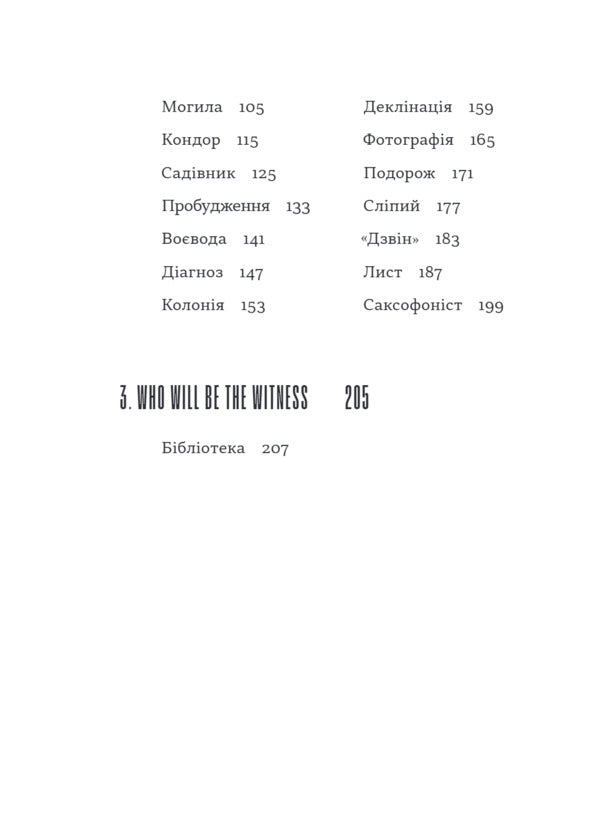 Могила 105
Кондор 115
Садівник 125
Пробудження 133
Воєвода 141
Діагноз 147
Колонія 153

Деклінація 159
Фотографія 165
Подорож 171
Сліпий 177
«Дзвін» 183
Лист 187
Саксофоніст 199

3. WHO WILL BE THE WITNESS 205

Бібліотека 207